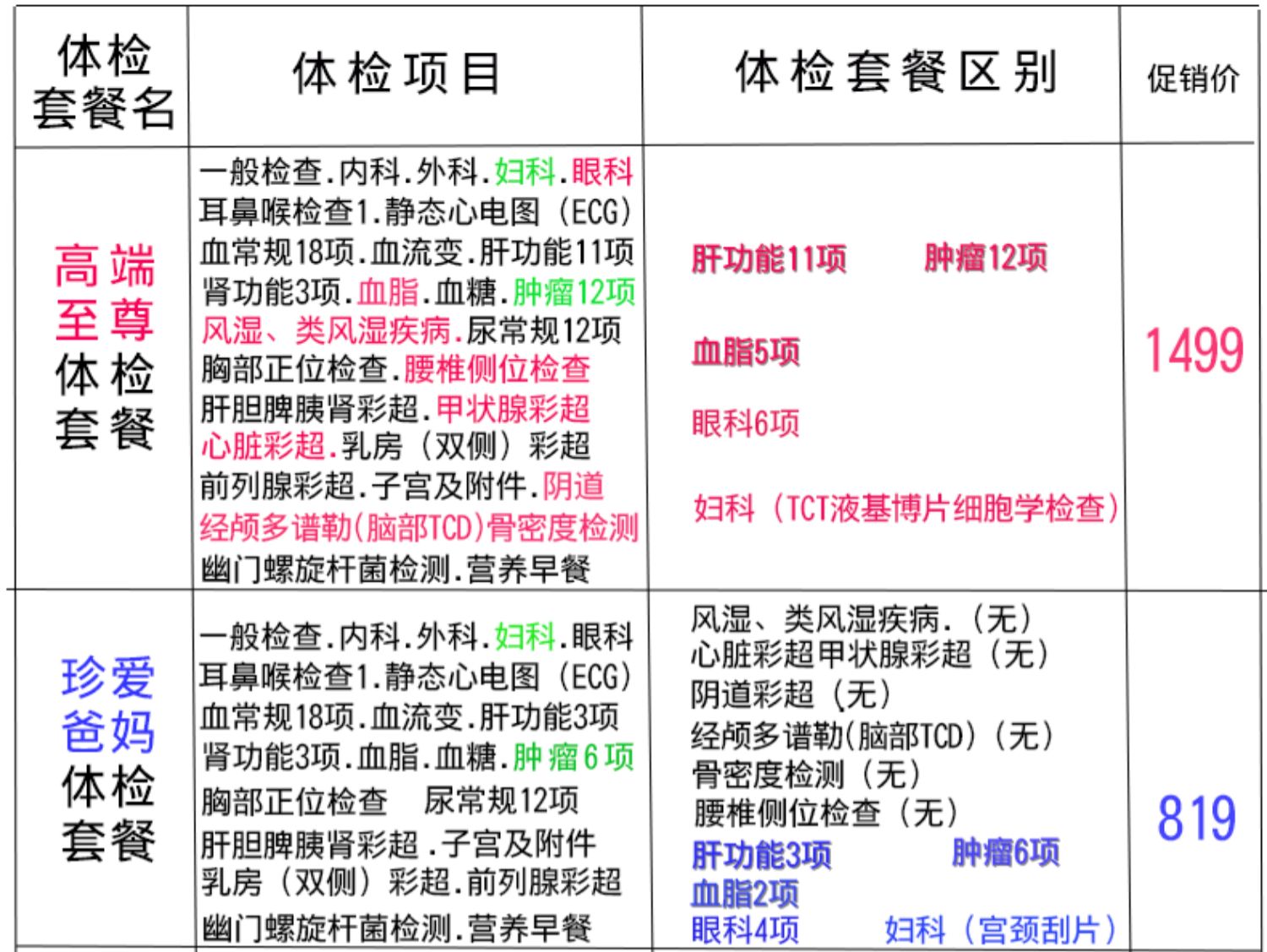 | 体检套餐名 | 体检项目 | 体检套餐区别 | 促销价 |
|---|---|---|---|
| 高端至尊体检套餐 | 一般检查.内科.外科.妇科.眼科 耳鼻喉检查1.静态心电图（ECG） 血常规18项.血流变.肝功能11项 肾功能3项.血脂.血糖.肿瘤12项 风湿、类风湿疾病.尿常规12项 胸部正位检查.腰椎侧位检查 肝胆脾胰肾彩超.甲状腺彩超 心脏彩超.乳房（双侧）彩超 前列腺彩超.子宫及附件.阴道 经颅多谱勒(脑部TCD)骨密度检测 幽门螺旋杆菌检测.营养早餐 | 肝功能11项 肿瘤12项 血脂5项 眼科6项 妇科（TCT液基博片细胞学检查） | 1499 |
| 珍爱爸妈体检套餐 | 一般检查.内科.外科.妇科.眼科 耳鼻喉检查1.静态心电图（ECG） 血常规18项.血流变.肝功能3项 肾功能3项.血脂.血糖.肿瘤6项 胸部正位检查 尿常规12项 肝胆脾胰肾彩超 .子宫及附件 乳房（双侧）彩超.前列腺彩超 幽门螺旋杆菌检测.营养早餐 | 风湿、类风湿疾病.（无） 心脏彩超甲状腺彩超（无） 阴道彩超（无） 经颅多谱勒(脑部TCD)（无） 骨密度检测（无） 腰椎侧位检查（无） 肝功能3项 肿瘤6项 血脂2项 眼科4项 妇科（宫颈刮片） | 819 |